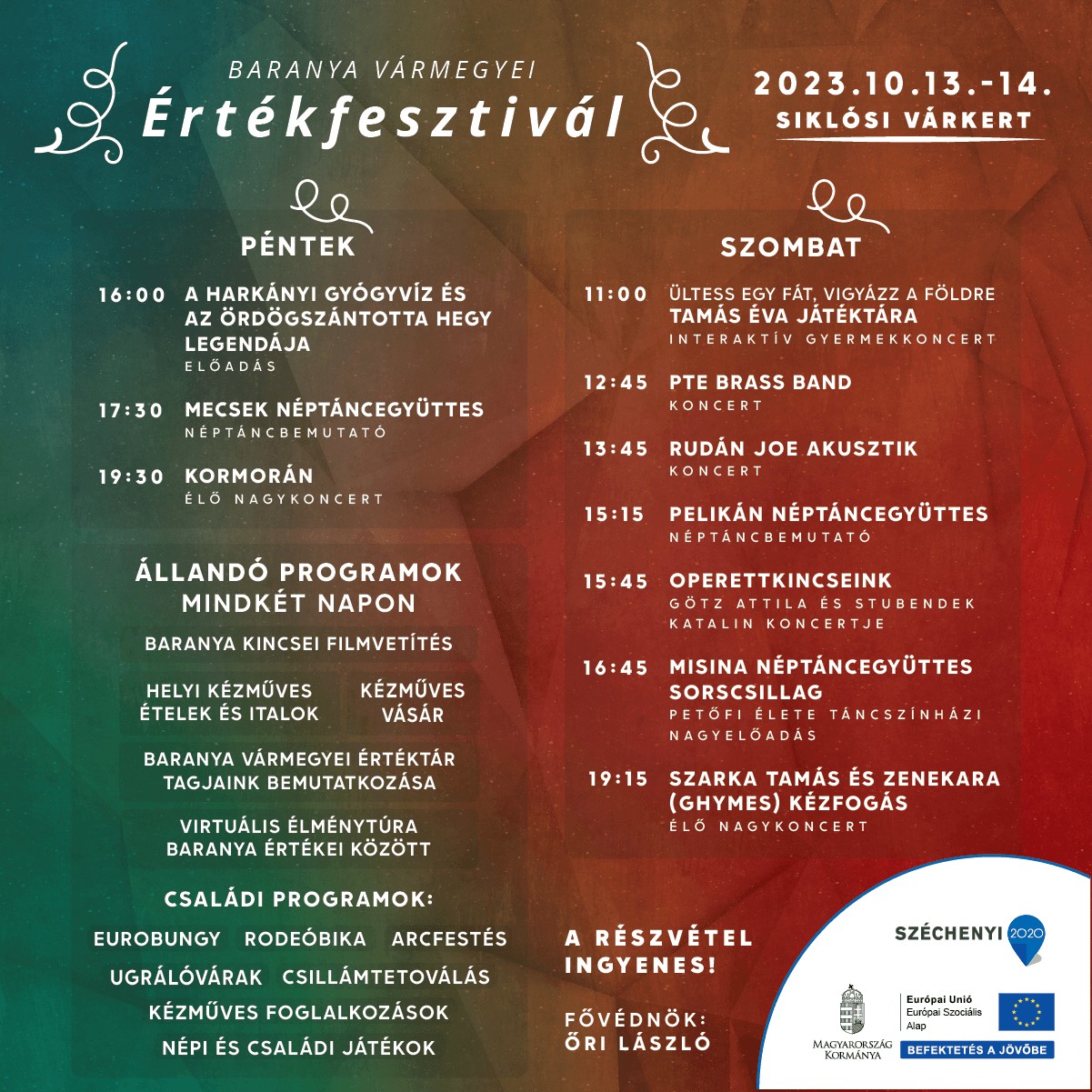 BARANYA VÁRMEGYEI
Értékfesztivál

2023.10.13.-14.
SIKLÓSI VÁRKERT

PÉNTEK

16:00 A HARKÁNYI GYÓGYVÍZ ÉS AZ ÖRDÖGSZÁNTOTTA HEGY LEGENDÁJA
ELŐADÁS

17:30 MECSEK NÉPTÁNCEGYÜTTES
NÉPTÁNCBEMUTATÓ

19:30 KORMORÁN
ÉLŐ NAGYKONCERT

ÁLLANDÓ PROGRAMOK MINDKÉT NAPON

BARANYA KINCSEI FILMVETÍTÉS

HELYI KÉZMŰVES ÉTELEK ÉS ITALOK

KÉZMŰVES VÁSÁR

BARANYA VÁRMEGYEI ÉRTÉKTÁR TAGJAINK BEMUTATKOZÁSA

VIRTUÁLIS ÉLMÉNYTÚRA BARANYA ÉRTÉKEI KÖZÖTT

CSALÁDI PROGRAMOK:

EUROBUNGY RODEÓBIKA ARCFESTÉS
UGRÁLÓVÁRAK CSILLÁMTETOVÁLÁS
KÉZMŰVES FOGLALKOZÁSOK
NÉPI ÉS CSALÁDI JÁTÉKOK

SZOMBAT

11:00 ÜLTESS EGY FÁT, VIGYÁZZ A FÖLDRE
TAMÁS ÉVA JÁTÉKTÁRA
INTERAKTÍV GYERMEKKONCERT

12:45 PTE BRASS BAND
KONCERT

13:45 RUDÁN JOE AKUSZTIK
KONCERT

15:15 PELIKÁN NÉPTÁNCEGYÜTTES
NÉPTÁNCBEMUTATÓ

15:45 OPERETTKINCSEINK
GÖTZ ATTILA ÉS STUBENDEK KATALIN KONCERTJE

16:45 MISINA NÉPTÁNCEGYÜTTES SORSCSILLAG
PETŐFI ÉLETE TÁNCSZÍNHÁZI NAGYELŐADÁS

19:15 SZARKA TAMÁS ÉS ZENEKARA (GHYMES) KÉZFOGÁS
ÉLŐ NAGYKONCERT

A RÉSZVÉTEL INGYENES!

FŐVÉDNÖK: ŐRI LÁSZLÓ

SZÉCHENYI 2020

MAGYARORSZÁG KORMÁNYA

Európai Unió
Európai Szociális Alap

BEFEKTETÉS A JÖVŐBE